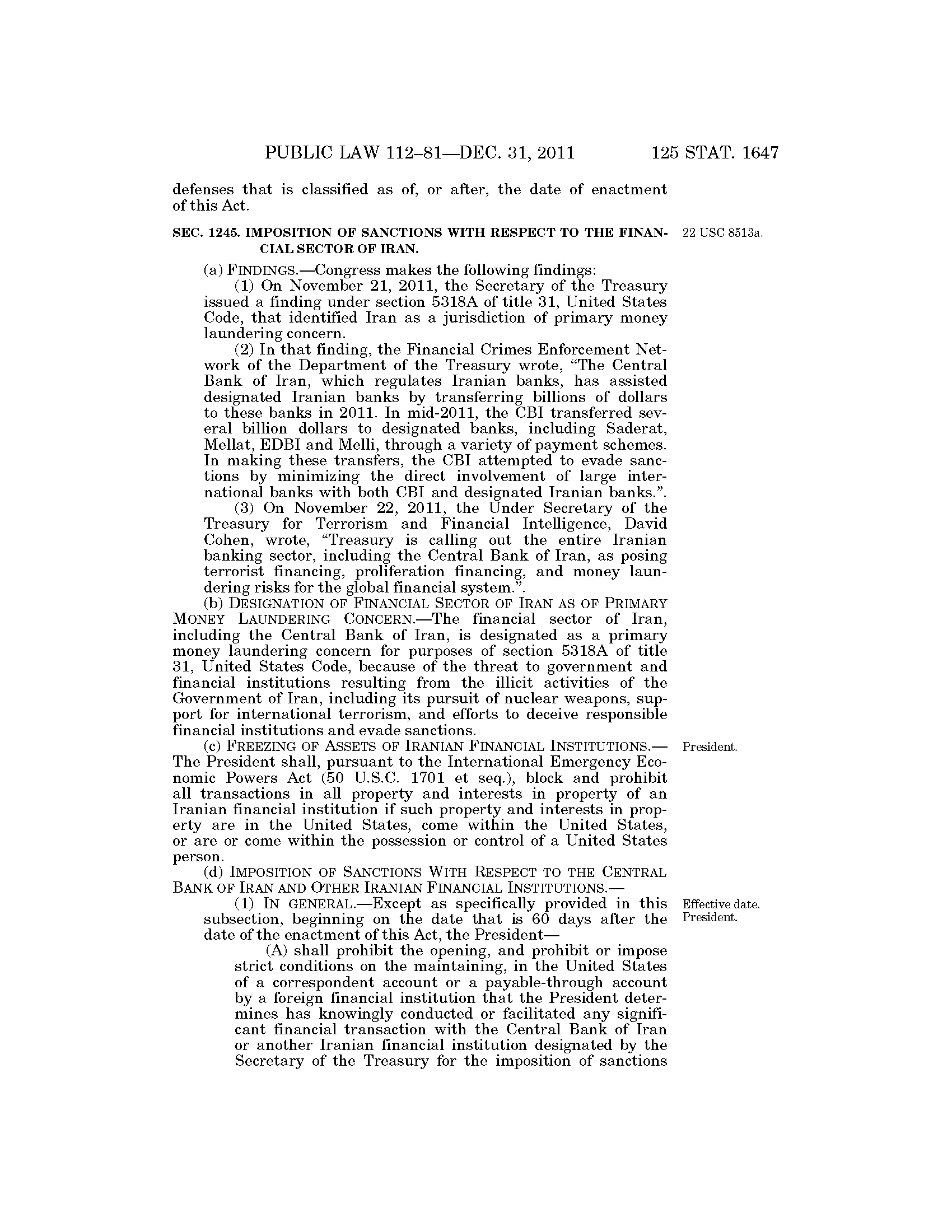 PUBLIC LAW 112–81—DEC. 31, 2011 125 STAT. 1647

defenses that is classified as of, or after, the date of enactment of this Act.

SEC. 1245. IMPOSITION OF SANCTIONS WITH RESPECT TO THE FINANCIAL SECTOR OF IRAN.

22 USC 8513a.

(a) FINDINGS.—Congress makes the following findings:

(1) On November 21, 2011, the Secretary of the Treasury issued a finding under section 5318A of title 31, United States Code, that identified Iran as a jurisdiction of primary money laundering concern.

(2) In that finding, the Financial Crimes Enforcement Network of the Department of the Treasury wrote, "The Central Bank of Iran, which regulates Iranian banks, has assisted designated Iranian banks by transferring billions of dollars to these banks in 2011. In mid-2011, the CBI transferred several billion dollars to designated banks, including Saderat, Mellat, EDBI and Melli, through a variety of payment schemes. In making these transfers, the CBI attempted to evade sanctions by minimizing the direct involvement of large international banks with both CBI and designated Iranian banks.".

(3) On November 22, 2011, the Under Secretary of the Treasury for Terrorism and Financial Intelligence, David Cohen, wrote, "Treasury is calling out the entire Iranian banking sector, including the Central Bank of Iran, as posing terrorist financing, proliferation financing, and money laundering risks for the global financial system.".

(b) DESIGNATION OF FINANCIAL SECTOR OF IRAN AS OF PRIMARY MONEY LAUNDERING CONCERN.—The financial sector of Iran, including the Central Bank of Iran, is designated as a primary money laundering concern for purposes of section 5318A of title 31, United States Code, because of the threat to government and financial institutions resulting from the illicit activities of the Government of Iran, including its pursuit of nuclear weapons, support for international terrorism, and efforts to deceive responsible financial institutions and evade sanctions.

(c) FREEZING OF ASSETS OF IRANIAN FINANCIAL INSTITUTIONS.—The President shall, pursuant to the International Emergency Economic Powers Act (50 U.S.C. 1701 et seq.), block and prohibit all transactions in all property and interests in property of an Iranian financial institution if such property and interests in property are in the United States, come within the United States, or are or come within the possession or control of a United States person.

President.

(d) IMPOSITION OF SANCTIONS WITH RESPECT TO THE CENTRAL BANK OF IRAN AND OTHER IRANIAN FINANCIAL INSTITUTIONS.—

(1) IN GENERAL.—Except as specifically provided in this subsection, beginning on the date that is 60 days after the date of the enactment of this Act, the President—

Effective date.
President.

(A) shall prohibit the opening, and prohibit or impose strict conditions on the maintaining, in the United States of a correspondent account or a payable-through account by a foreign financial institution that the President determines has knowingly conducted or facilitated any significant financial transaction with the Central Bank of Iran or another Iranian financial institution designated by the Secretary of the Treasury for the imposition of sanctions